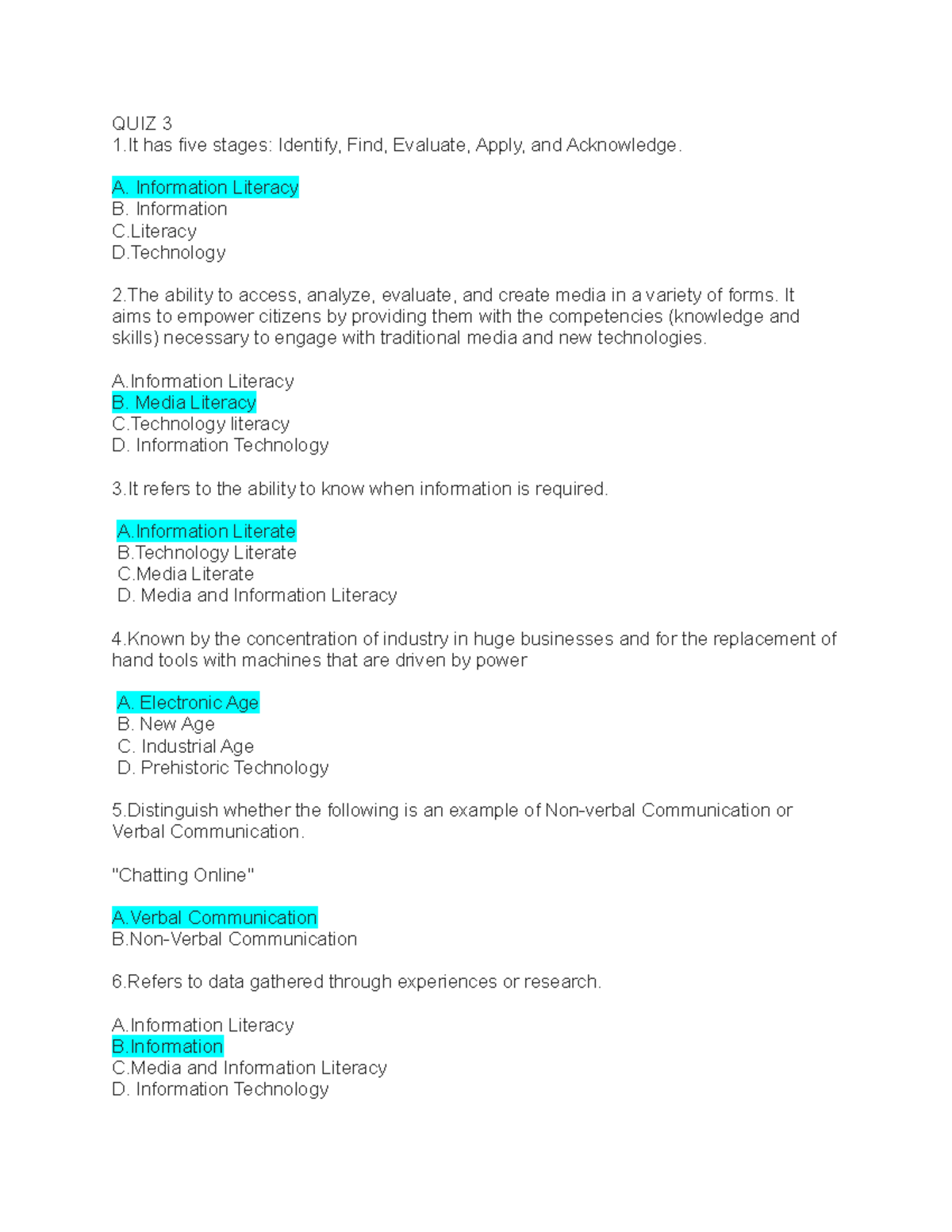 QUIZ 3
1.It has five stages: Identify, Find, Evaluate, Apply, and Acknowledge.

A. Information Literacy
B. Information
C.Literacy
D.Technology

2.The ability to access, analyze, evaluate, and create media in a variety of forms. It aims to empower citizens by providing them with the competencies (knowledge and skills) necessary to engage with traditional media and new technologies.

A.Information Literacy
B. Media Literacy
C.Technology literacy
D. Information Technology

3.It refers to the ability to know when information is required.

A.Information Literate
B.Technology Literate
C.Media Literate
D. Media and Information Literacy

4.Known by the concentration of industry in huge businesses and for the replacement of hand tools with machines that are driven by power

A. Electronic Age
B. New Age
C. Industrial Age
D. Prehistoric Technology

5.Distinguish whether the following is an example of Non-verbal Communication or Verbal Communication.

"Chatting Online"

A.Verbal Communication
B.Non-Verbal Communication

6.Refers to data gathered through experiences or research.

A.Information Literacy
B.Information
C.Media and Information Literacy
D. Information Technology